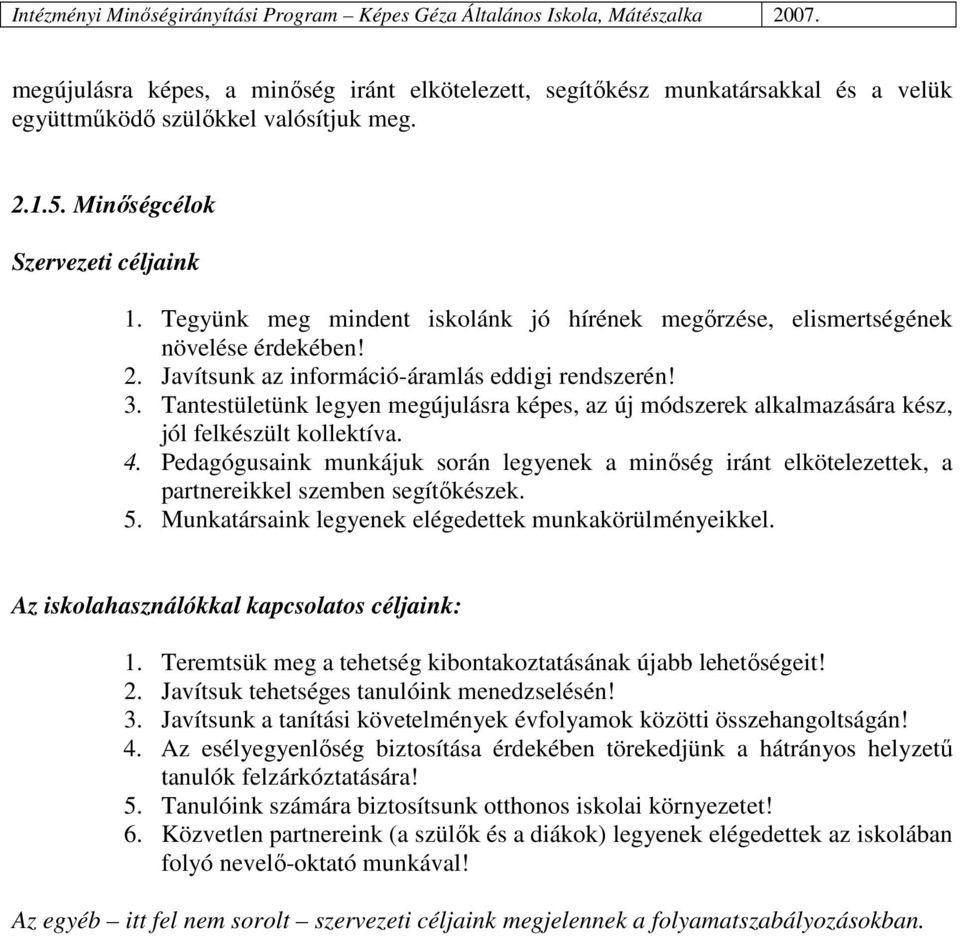 Intézményi Minőségirányítási Program – Képes Géza Általános Iskola, Mátészalka 2007.

megújulásra képes, a minőség iránt elkötelezett, segítőkész munkatársakkal és a velük együttműködő szülőkkel valósítjuk meg.

2.1.5. Minőségcélok

Szervezeti céljaink

1. Tegyünk meg mindent iskolánk jó hírének megőrzése, elismertségének növelése érdekében!
2. Javítsunk az információ-áramlás eddigi rendszerén!
3. Tantestületünk legyen megújulásra képes, az új módszerek alkalmazására kész, jól felkészült kollektíva.
4. Pedagógusaink munkájuk során legyenek a minőség iránt elkötelezettek, a partnereikkel szemben segítőkészek.
5. Munkatársaink legyenek elégedettek munkakörülményeikkel.

Az iskolahasználókkal kapcsolatos céljaink:

1. Teremtsük meg a tehetség kibontakoztatásának újabb lehetőségeit!
2. Javítsuk tehetséges tanulóink menedzselésén!
3. Javítsunk a tanítási követelmények évfolyamok közötti összehangoltságán!
4. Az esélyegyenlőség biztosítása érdekében törekedjünk a hátrányos helyzetű tanulók felzárkóztatására!
5. Tanulóink számára biztosítsunk otthonos iskolai környezetet!
6. Közvetlen partnereink (a szülők és a diákok) legyenek elégedettek az iskolában folyó nevelő-oktató munkával!

Az egyéb – itt fel nem sorolt – szervezeti céljaink megjelennek a folyamatszabályozásokban.